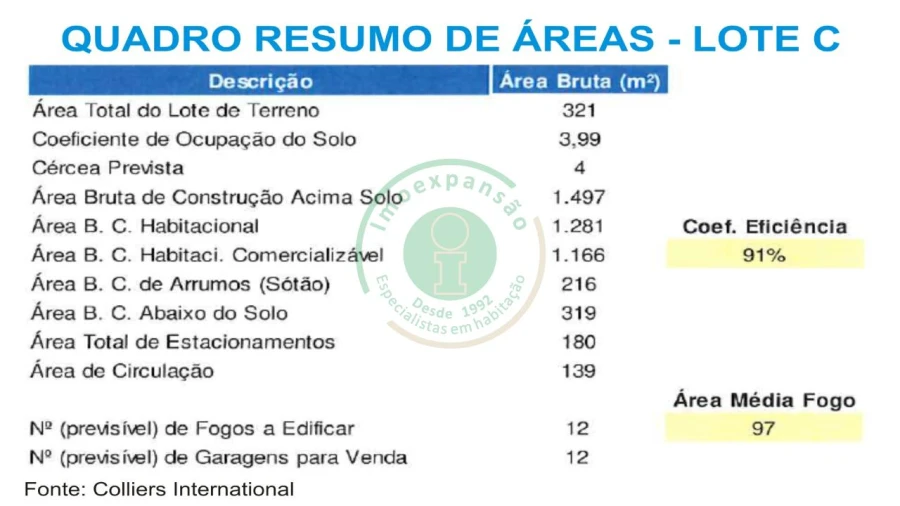 QUADRO RESUMO DE ÁREAS - LOTE C

| Descrição | Área Bruta (m²) |
|---|---|
| Área Total do Lote de Terreno | 321 |
| Coeficiente de Ocupação do Solo | 3,99 |
| Cércea Prevista | 4 |
| Área Bruta de Construção Acima Solo | 1.497 |
| Área B. C. Habitacional | 1.281 |
| Área B. C. Habitaci. Comercializável | 1.166 |
| Área B. C. de Arrumos (Sótão) | 216 |
| Área B. C. Abaixo do Solo | 319 |
| Área Total de Estacionamentos | 180 |
| Área de Circulação | 139 |
| Nº (previsível) de Fogos a Edificar | 12 |
| Nº (previsível) de Garagens para Venda | 12 |

Coef. Eficiência
91%

Área Média Fogo
97

Imoexpansão
Desde 1992
Especialistas em habitação

Fonte: Colliers International